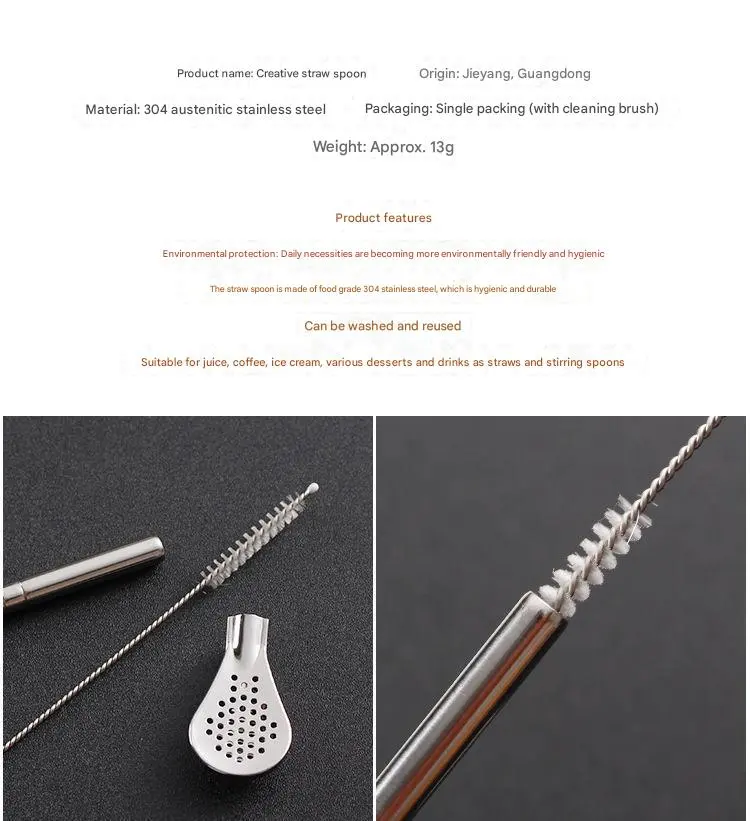 Product name: Creative straw spoon
Origin: Jieyang, Guangdong
Material: 304 austenitic stainless steel
Packaging: Single packing (with cleaning brush)
Weight: Approx. 13g

Product features

Environmental protection: Daily necessities are becoming more environmentally friendly and hygienic

The straw spoon is made of food grade 304 stainless steel, which is hygienic and durable

Can be washed and reused

Suitable for juice, coffee, ice cream, various desserts and drinks as straws and stirring spoons